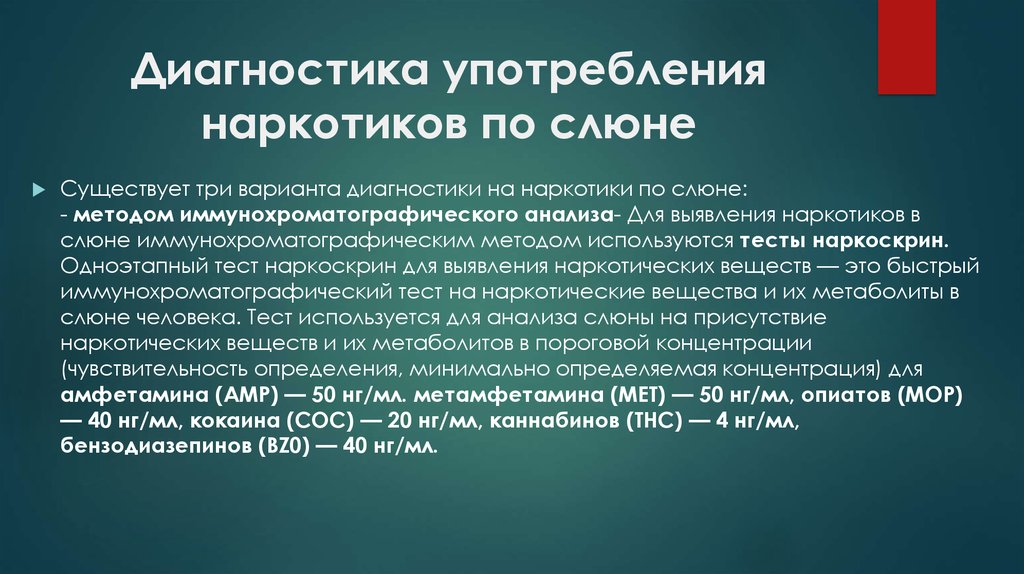 Диагностика употребления наркотиков по слюне

Существует три варианта диагностики на наркотики по слюне:
- методом иммунохроматографического анализа- Для выявления наркотиков в слюне иммунохроматографическим методом используются тесты наркоскрин. Одноэтапный тест наркоскрин для выявления наркотических веществ — это быстрый иммунохроматографический тест на наркотические вещества и их метаболиты в слюне человека. Тест используется для анализа слюны на присутствие наркотических веществ и их метаболитов в пороговой концентрации (чувствительность определения, минимально определяемая концентрация) для амфетамина (AMP) — 50 нг/мл. метамфетамина (MET) — 50 нг/мл, опиатов (MOP) — 40 нг/мл, кокаина (COC) — 20 нг/мл, каннабинов (THC) — 4 нг/мл, бензодиазепинов (BZ0) — 40 нг/мл.